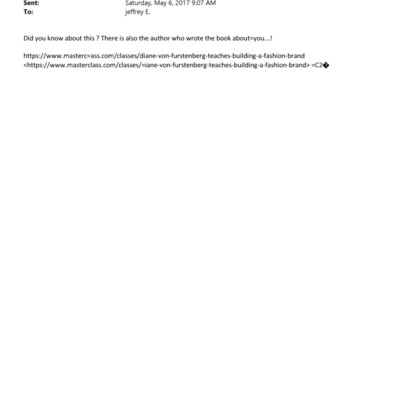 Sent: Saturday, May 6, 2017 9:07 AM
To: jeffrey E.

Did you know about this ? There is also the author who wrote the book about=you...!

https://www.masterc=ass.com/classes/diane-von-furstenberg-teaches-building-a-fashion-brand <https://www.masterclass.com/classes/=iane-von-furstenberg-teaches-building-a-fashion-brand> =C2�